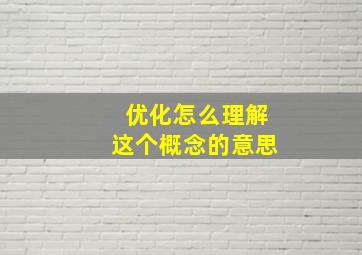 优化怎么理解
这个概念的意思